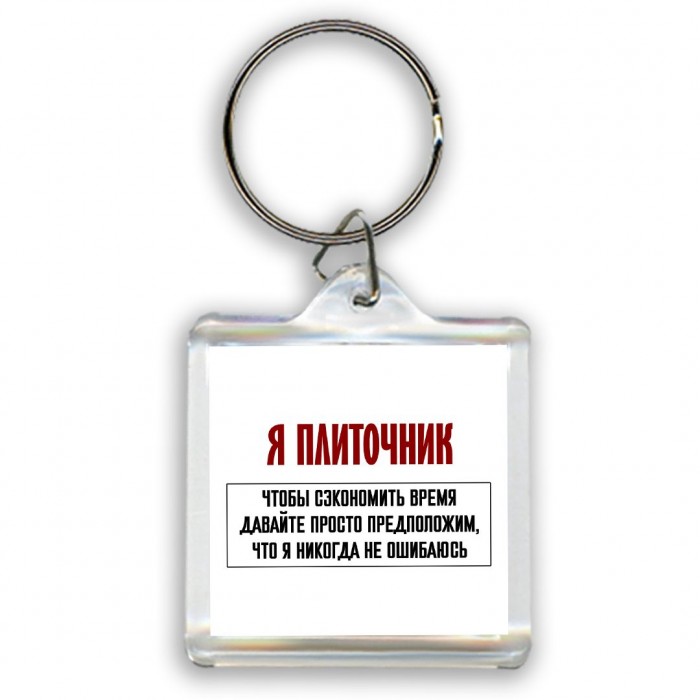 Я ПЛИТОЧНИК

ЧТОБЫ СЭКОНОМИТЬ ВРЕМЯ
ДАВАЙТЕ ПРОСТО ПРЕДПОЛОЖИМ,
ЧТО Я НИКОГДА НЕ ОШИБАЮСЬ